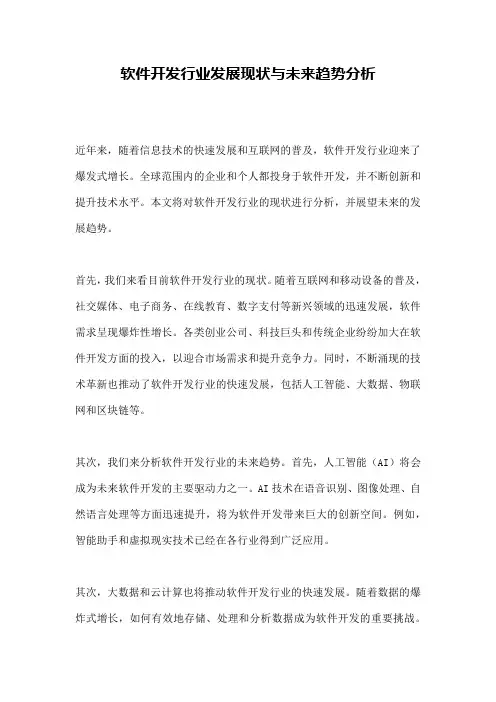 软件开发行业发展现状与未来趋势分析

近年来，随着信息技术的快速发展和互联网的普及，软件开发行业迎来了爆发式增长。全球范围内的企业和个人都投身于软件开发，并不断创新和提升技术水平。本文将对软件开发行业的现状进行分析，并展望未来的发展趋势。

首先，我们来看目前软件开发行业的现状。随着互联网和移动设备的普及，社交媒体、电子商务、在线教育、数字支付等新兴领域的迅速发展，软件需求呈现爆炸性增长。各类创业公司、科技巨头和传统企业纷纷加大在软件开发方面的投入，以迎合市场需求和提升竞争力。同时，不断涌现的技术革新也推动了软件开发行业的快速发展，包括人工智能、大数据、物联网和区块链等。

其次，我们来分析软件开发行业的未来趋势。首先，人工智能（AI）将会成为未来软件开发的主要驱动力之一。AI 技术在语音识别、图像处理、自然语言处理等方面迅速提升，将为软件开发带来巨大的创新空间。例如，智能助手和虚拟现实技术已经在各行业得到广泛应用。

其次，大数据和云计算也将推动软件开发行业的快速发展。随着数据的爆炸式增长，如何有效地存储、处理和分析数据成为软件开发的重要挑战。